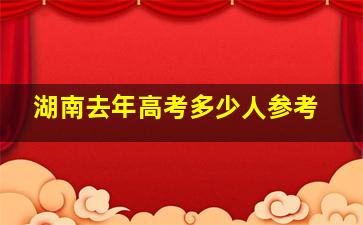 湖南去年高考多少人参考